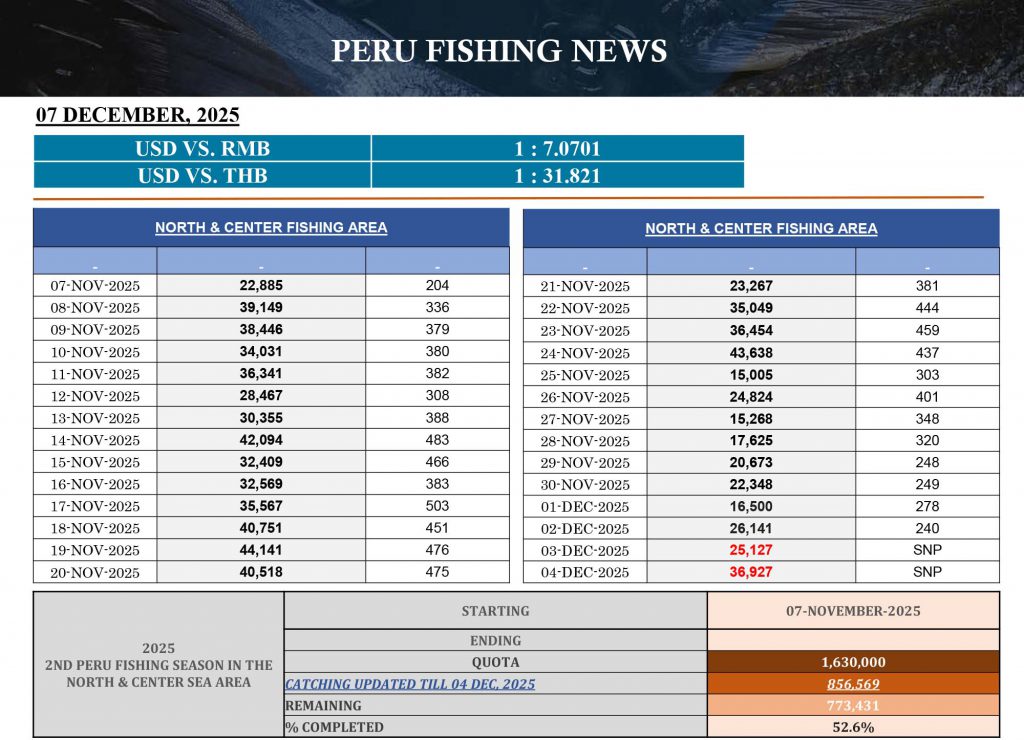 PERU FISHING NEWS

07 DECEMBER, 2025

| USD VS. RMB | 1 : 7.0701 |
|---|---|
| USD VS. THB | 1 : 31.821 |

NORTH & CENTER FISHING AREA

| - | - | - |
|---|---|---|
| 07-NOV-2025 | 22,885 | 204 |
| 08-NOV-2025 | 39,149 | 336 |
| 09-NOV-2025 | 38,446 | 379 |
| 10-NOV-2025 | 34,031 | 380 |
| 11-NOV-2025 | 36,341 | 382 |
| 12-NOV-2025 | 28,467 | 308 |
| 13-NOV-2025 | 30,355 | 388 |
| 14-NOV-2025 | 42,094 | 483 |
| 15-NOV-2025 | 32,409 | 466 |
| 16-NOV-2025 | 32,569 | 383 |
| 17-NOV-2025 | 35,567 | 503 |
| 18-NOV-2025 | 40,751 | 451 |
| 19-NOV-2025 | 44,141 | 476 |
| 20-NOV-2025 | 40,518 | 475 |

NORTH & CENTER FISHING AREA

| - | - | - |
|---|---|---|
| 21-NOV-2025 | 23,267 | 381 |
| 22-NOV-2025 | 35,049 | 444 |
| 23-NOV-2025 | 36,454 | 459 |
| 24-NOV-2025 | 43,638 | 437 |
| 25-NOV-2025 | 15,005 | 303 |
| 26-NOV-2025 | 24,824 | 401 |
| 27-NOV-2025 | 15,268 | 348 |
| 28-NOV-2025 | 17,625 | 320 |
| 29-NOV-2025 | 20,673 | 248 |
| 30-NOV-2025 | 22,348 | 249 |
| 01-DEC-2025 | 16,500 | 278 |
| 02-DEC-2025 | 26,141 | 240 |
| 03-DEC-2025 | 25,127 | SNP |
| 04-DEC-2025 | 36,927 | SNP |

| 2025 2ND PERU FISHING SEASON IN THE NORTH & CENTER SEA AREA | STARTING | 07-NOVEMBER-2025 |
|---|---|---|
| | ENDING | |
| | QUOTA | 1,630,000 |
| | CATCHING UPDATED TILL 04 DEC, 2025 | 856,569 |
| | REMAINING | 773,431 |
| | % COMPLETED | 52.6% |